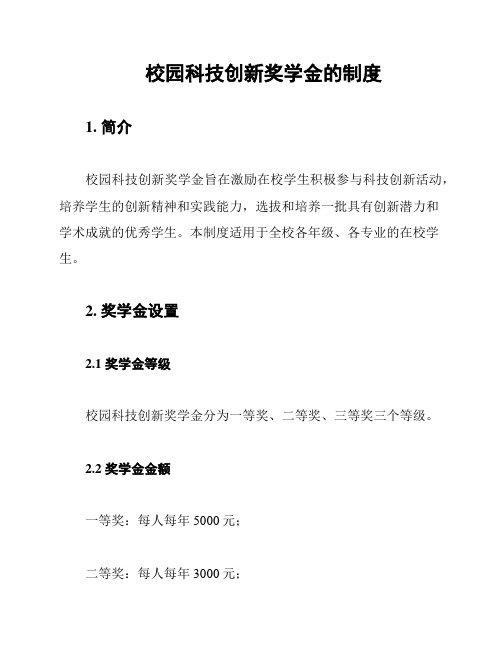 校园科技创新奖学金的制度

1. 简介

校园科技创新奖学金旨在激励在校学生积极参与科技创新活动，培养学生的创新精神和实践能力，选拔和培养一批具有创新潜力和学术成就的优秀学生。本制度适用于全校各年级、各专业的在校学生。

2. 奖学金设置

2.1 奖学金等级

校园科技创新奖学金分为一等奖、二等奖、三等奖三个等级。

2.2 奖学金金额

一等奖：每人每年 5000 元；

二等奖：每人每年 3000 元；